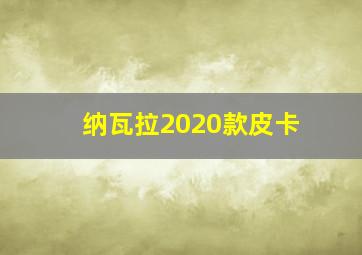 纳瓦拉2020款皮卡